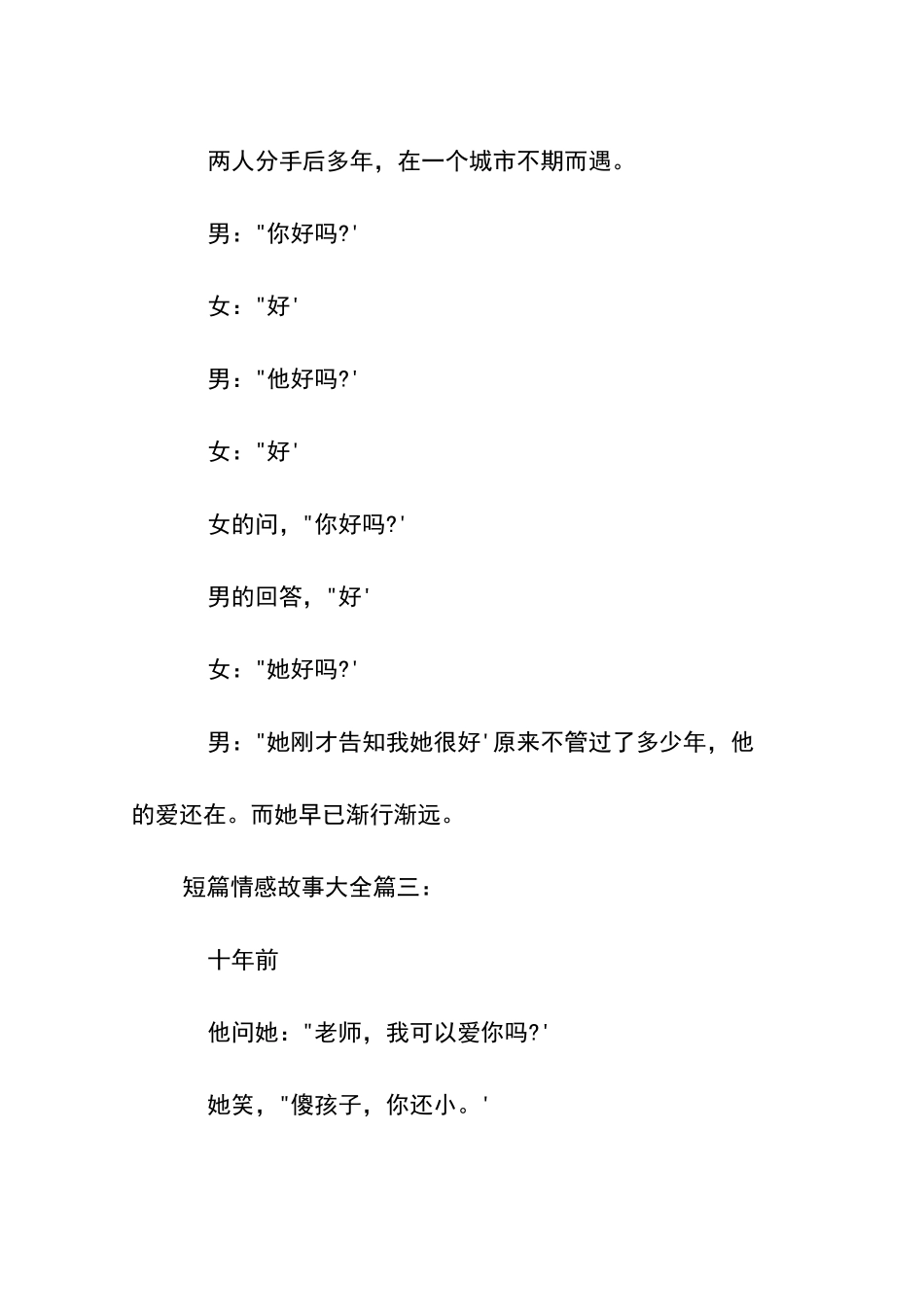 两人分手后多年，在一个城市不期而遇。

男："你好吗?'

女："好'

男："他好吗?'

女："好'

女的问，"你好吗?'

男的回答，"好'

女："她好吗?'

男："她刚才告知我她很好'原来不管过了多少年，他的爱还在。而她早已渐行渐远。

短篇情感故事大全篇三：

十年前

他问她："老师，我可以爱你吗?'

她笑，"傻孩子，你还小。'